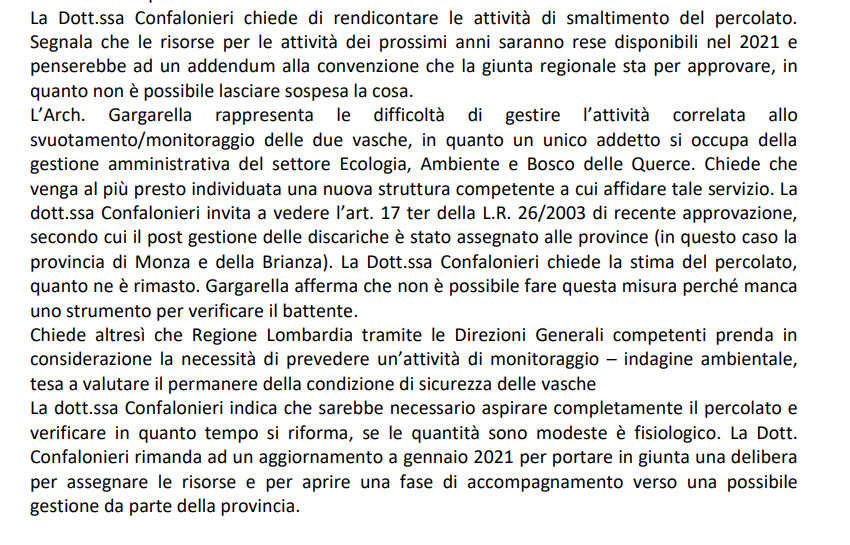 La Dott.ssa Confalonieri chiede di rendicontare le attività di smaltimento del percolato. Segnala che le risorse per le attività dei prossimi anni saranno rese disponibili nel 2021 e penserebbe ad un addendum alla convenzione che la giunta regionale sta per approvare, in quanto non è possibile lasciare sospesa la cosa.
L'Arch. Gargarella rappresenta le difficoltà di gestire l'attività correlata allo svuotamento/monitoraggio delle due vasche, in quanto un unico addetto si occupa della gestione amministrativa del settore Ecologia, Ambiente e Bosco delle Querce. Chiede che venga al più presto individuata una nuova struttura competente a cui affidare tale servizio. La dott.ssa Confalonieri invita a vedere l'art. 17 ter della L.R. 26/2003 di recente approvazione, secondo cui il post gestione delle discariche è stato assegnato alle province (in questo caso la provincia di Monza e della Brianza). La Dott.ssa Confalonieri chiede la stima del percolato, quanto ne è rimasto. Gargarella afferma che non è possibile fare questa misura perché manca uno strumento per verificare il battente.
Chiede altresì che Regione Lombardia tramite le Direzioni Generali competenti prenda in considerazione la necessità di prevedere un'attività di monitoraggio – indagine ambientale, tesa a valutare il permanere della condizione di sicurezza delle vasche
La dott.ssa Confalonieri indica che sarebbe necessario aspirare completamente il percolato e verificare in quanto tempo si riforma, se le quantità sono modeste è fisiologico. La Dott. Confalonieri rimanda ad un aggiornamento a gennaio 2021 per portare in giunta una delibera per assegnare le risorse e per aprire una fase di accompagnamento verso una possibile gestione da parte della provincia.